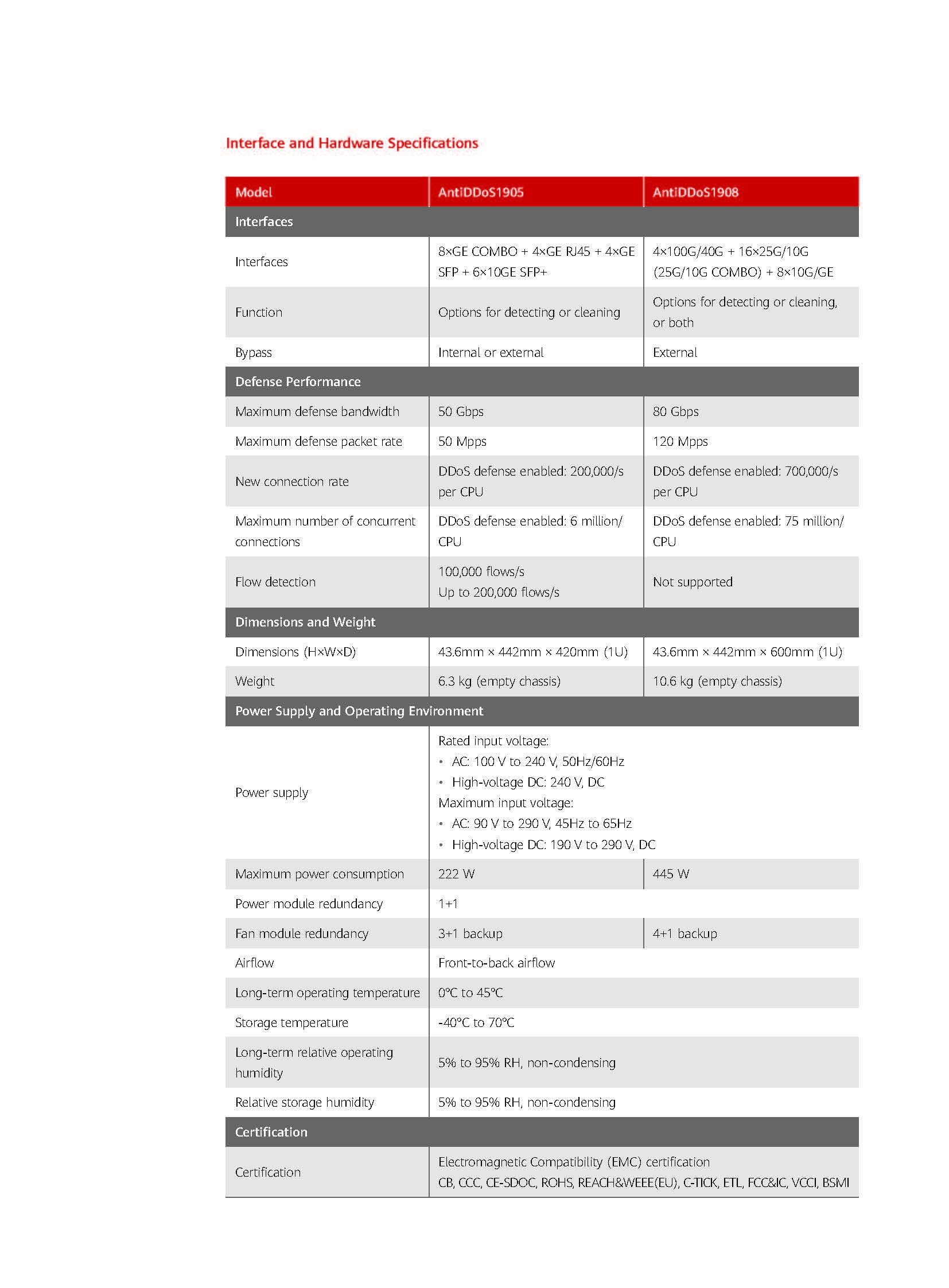 Interface and Hardware Specifications

| Model | AntiDDoS1905 | AntiDDoS1908 |
|---|---|---|
| Interfaces | | |
| Interfaces | 8×GE COMBO + 4×GE RJ45 + 4×GE SFP + 6×10GE SFP+ | 4×100G/40G + 16×25G/10G (25G/10G COMBO) + 8×10G/GE |
| Function | Options for detecting or cleaning | Options for detecting or cleaning, or both |
| Bypass | Internal or external | External |
| Defense Performance | | |
| Maximum defense bandwidth | 50 Gbps | 80 Gbps |
| Maximum defense packet rate | 50 Mpps | 120 Mpps |
| New connection rate | DDoS defense enabled: 200,000/s per CPU | DDoS defense enabled: 700,000/s per CPU |
| Maximum number of concurrent connections | DDoS defense enabled: 6 million/ CPU | DDoS defense enabled: 75 million/ CPU |
| Flow detection | 100,000 flows/s Up to 200,000 flows/s | Not supported |
| Dimensions and Weight | | |
| Dimensions (H×W×D) | 43.6mm × 442mm × 420mm (1U) | 43.6mm × 442mm × 600mm (1U) |
| Weight | 6.3 kg (empty chassis) | 10.6 kg (empty chassis) |
| Power Supply and Operating Environment | | |
| Power supply | Rated input voltage: • AC: 100 V to 240 V, 50Hz/60Hz • High-voltage DC: 240 V, DC Maximum input voltage: • AC: 90 V to 290 V, 45Hz to 65Hz • High-voltage DC: 190 V to 290 V, DC | |
| Maximum power consumption | 222 W | 445 W |
| Power module redundancy | 1+1 | |
| Fan module redundancy | 3+1 backup | 4+1 backup |
| Airflow | Front-to-back airflow | |
| Long-term operating temperature | 0°C to 45°C | |
| Storage temperature | -40°C to 70°C | |
| Long-term relative operating humidity | 5% to 95% RH, non-condensing | |
| Relative storage humidity | 5% to 95% RH, non-condensing | |
| Certification | | |
| Certification | Electromagnetic Compatibility (EMC) certification CB, CCC, CE-SDOC, ROHS, REACH&WEEE(EU), C-TICK, ETL, FCC&IC, VCCI, BSMI | |